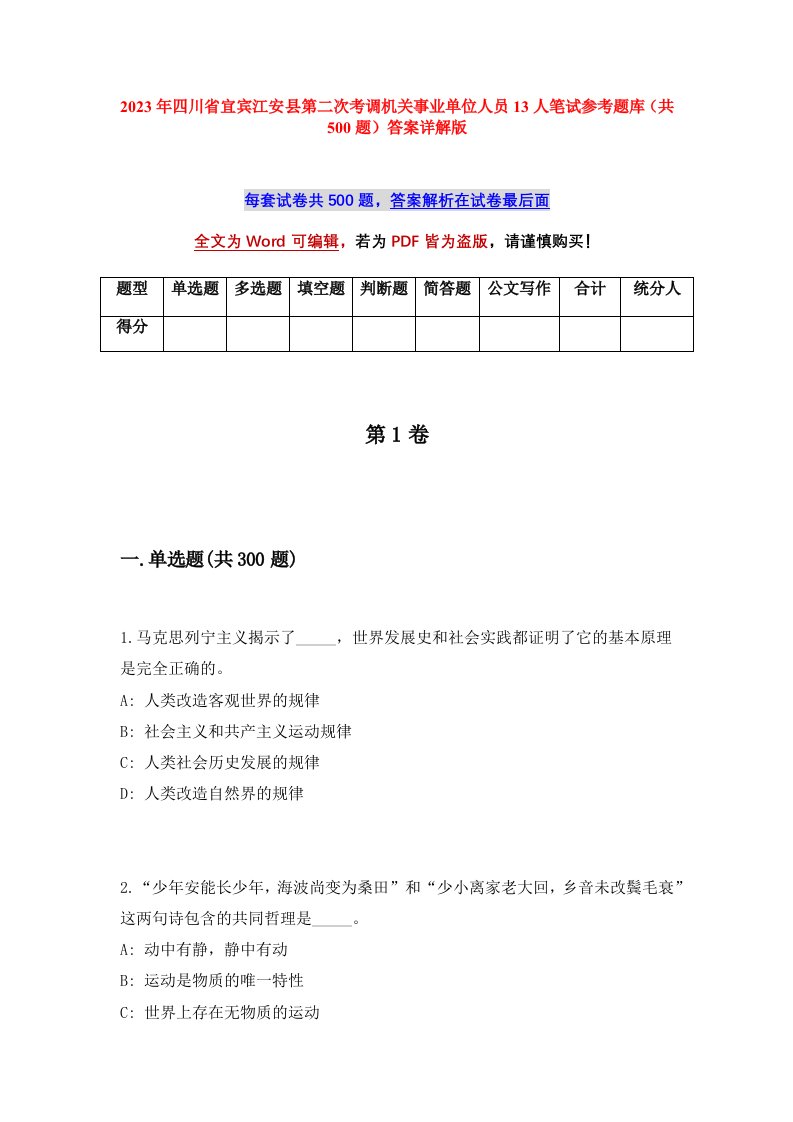 2023年四川省宜宾江安县第二次考调机关事业单位人员13人笔试参考题库（共500题）答案详解版

每套试卷共500题，答案解析在试卷最后面

全文为Word可编辑，若为PDF皆为盗版，请谨慎购买！

| 题型 | 单选题 | 多选题 | 填空题 | 判断题 | 简答题 | 公文写作 | 合计 | 统分人 |
|---|---|---|---|---|---|---|---|---|
| 得分 | | | | | | | | |

第1卷

一.单选题(共300题)

1.马克思列宁主义揭示了_____，世界发展史和社会实践都证明了它的基本原理是完全正确的。
A: 人类改造客观世界的规律
B: 社会主义和共产主义运动规律
C: 人类社会历史发展的规律
D: 人类改造自然界的规律

2.“少年安能长少年，海波尚变为桑田”和“少小离家老大回，乡音未改鬓毛衰”这两句诗包含的共同哲理是_____。
A: 动中有静，静中有动
B: 运动是物质的唯一特性
C: 世界上存在无物质的运动